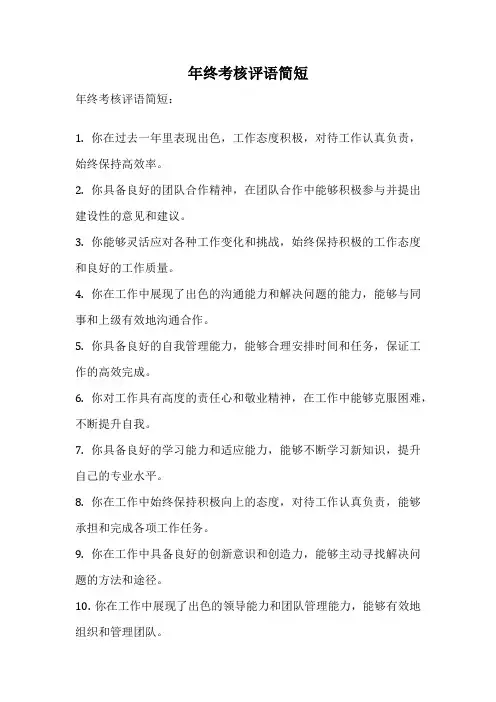 年终考核评语简短

年终考核评语简短：

1. 你在过去一年里表现出色，工作态度积极，对待工作认真负责，始终保持高效率。

2. 你具备良好的团队合作精神，在团队合作中能够积极参与并提出建设性的意见和建议。

3. 你能够灵活应对各种工作变化和挑战，始终保持积极的工作态度和良好的工作质量。

4. 你在工作中展现了出色的沟通能力和解决问题的能力，能够与同事和上级有效地沟通合作。

5. 你具备良好的自我管理能力，能够合理安排时间和任务，保证工作的高效完成。

6. 你对工作具有高度的责任心和敬业精神，在工作中能够克服困难，不断提升自我。

7. 你具备良好的学习能力和适应能力，能够不断学习新知识，提升自己的专业水平。

8. 你在工作中始终保持积极向上的态度，对待工作认真负责，能够承担和完成各项工作任务。

9. 你在工作中具备良好的创新意识和创造力，能够主动寻找解决问题的方法和途径。

10. 你在工作中展现了出色的领导能力和团队管理能力，能够有效地组织和管理团队。